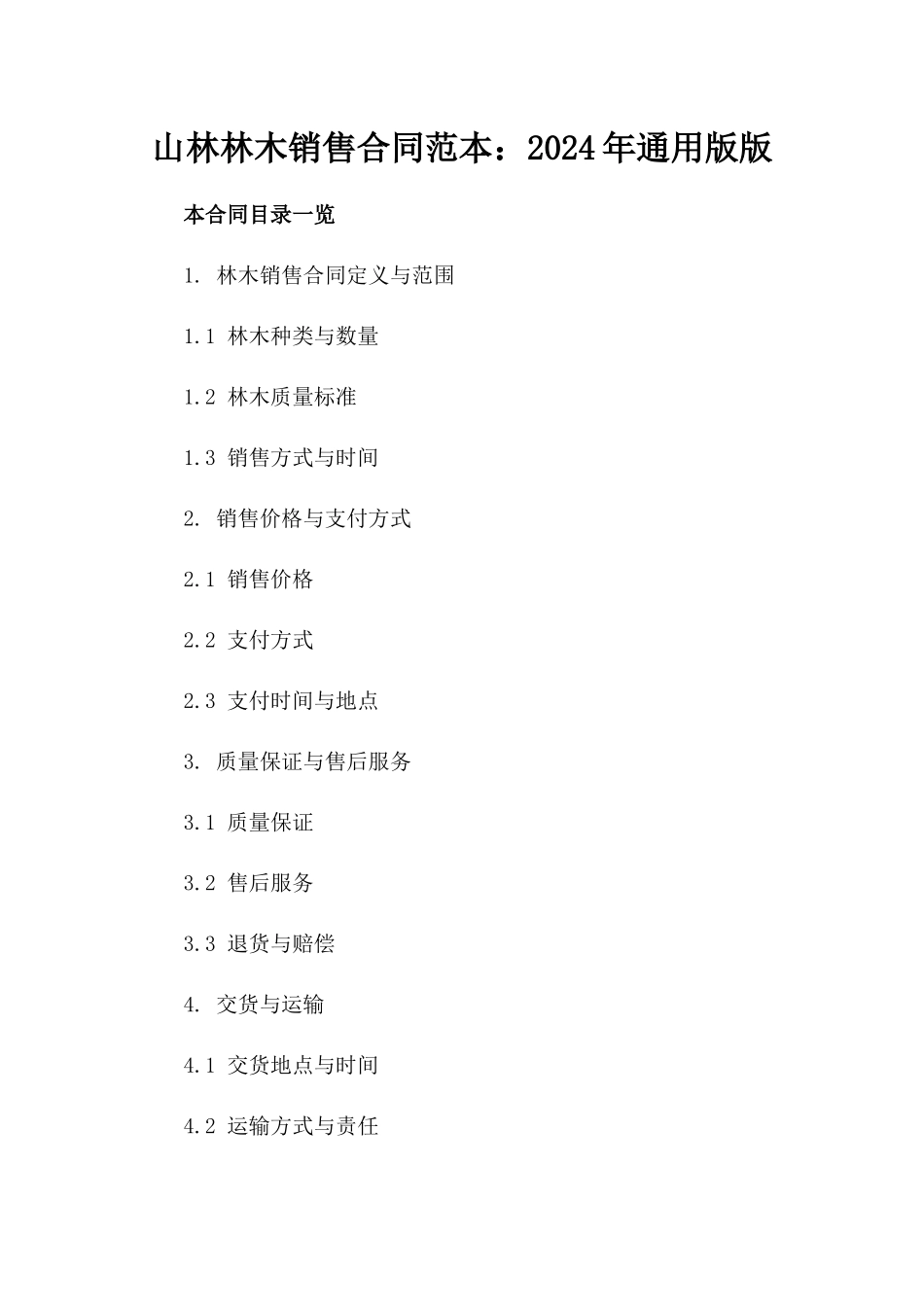 山林林木销售合同范本：2024年通用版版

本合同目录一览

1. 林木销售合同定义与范围

1.1 林木种类与数量

1.2 林木质量标准

1.3 销售方式与时间

2. 销售价格与支付方式

2.1 销售价格

2.2 支付方式

2.3 支付时间与地点

3. 质量保证与售后服务

3.1 质量保证

3.2 售后服务

3.3 退货与赔偿

4. 交货与运输

4.1 交货地点与时间

4.2 运输方式与责任